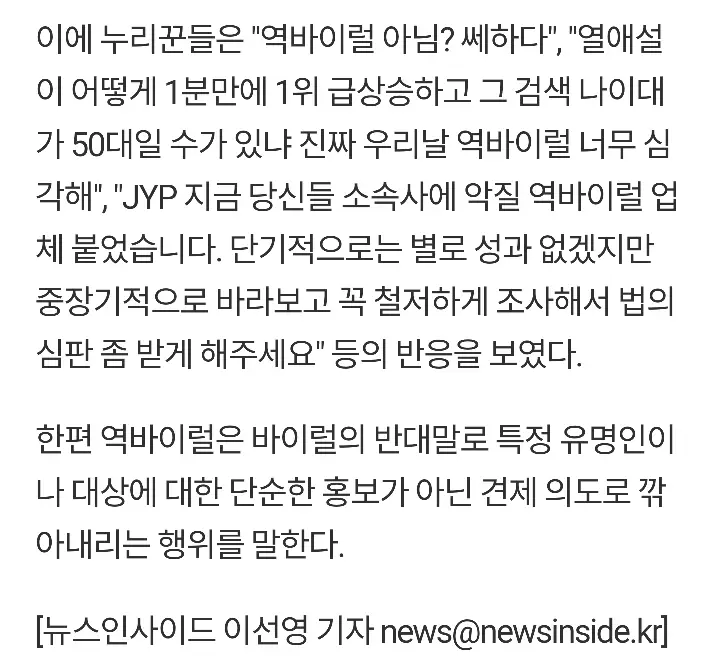 이에 누리꾼들은 "역바이럴 아님? 쎄하다", "열애설이 어떻게 1분만에 1위 급상승하고 그 검색 나이대가 50대일 수가 있냐 진짜 우리날 역바이럴 너무 심각해", "JYP 지금 당신들 소속사에 악질 역바이럴 업체 붙었습니다. 단기적으로는 별로 성과 없겠지만 중장기적으로 바라보고 꼭 철저하게 조사해서 법의 심판 좀 받게 해주세요" 등의 반응을 보였다.

한편 역바이럴은 바이럴의 반대말로 특정 유명인이나 대상에 대한 단순한 홍보가 아닌 견제 의도로 깎아내리는 행위를 말한다.

[뉴스인사이드 이선영 기자 news@newsinside.kr]